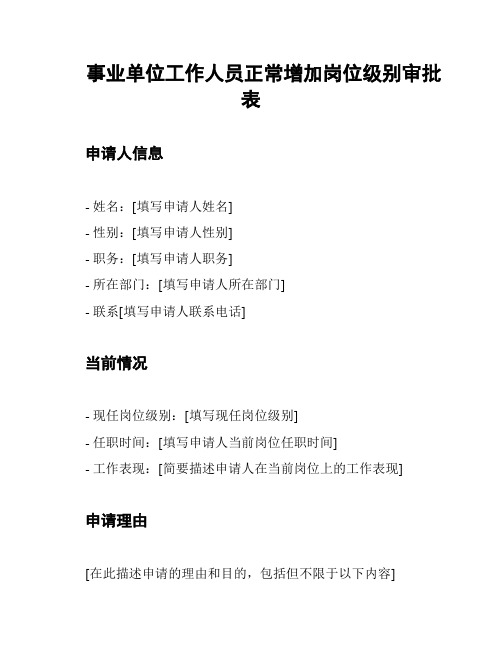 事业单位工作人员正常增加岗位级别审批表

申请人信息

- 姓名：[填写申请人姓名]
- 性别：[填写申请人性别]
- 职务：[填写申请人职务]
- 所在部门：[填写申请人所在部门]
- 联系[填写申请人联系电话]

当前情况

- 现任岗位级别：[填写现任岗位级别]
- 任职时间：[填写申请人当前岗位任职时间]
- 工作表现：[简要描述申请人在当前岗位上的工作表现]

申请理由

[在此描述申请的理由和目的，包括但不限于以下内容]